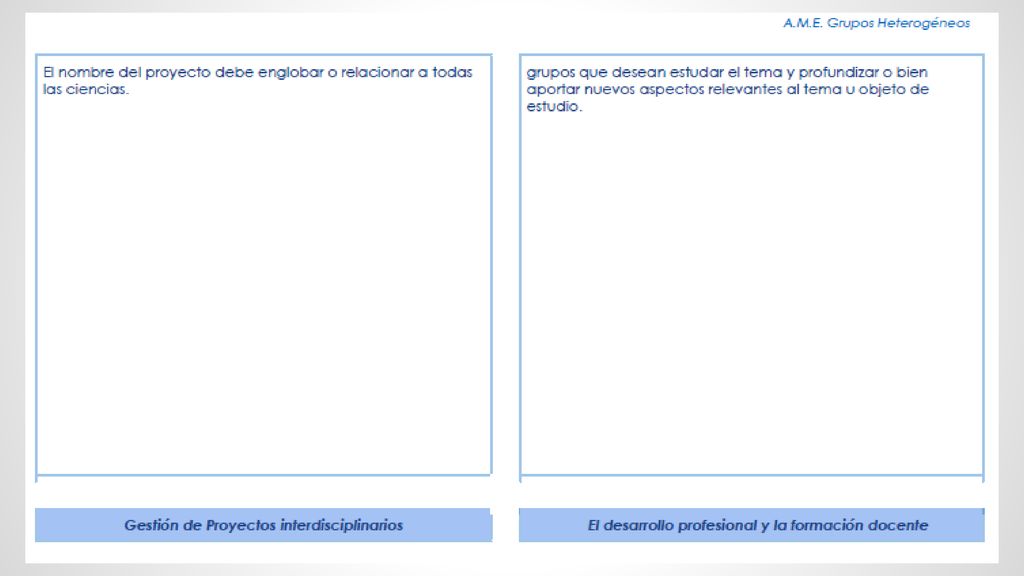 A.M.E. Grupos Heterogéneos

El nombre del proyecto debe englobar o relacionar a todas las ciencias.

Gestión de Proyectos interdisciplinarios

grupos que desean estudar el tema y profundizar o bien aportar nuevos aspectos relevantes al tema u objeto de estudio.

El desarrollo profesional y la formación docente